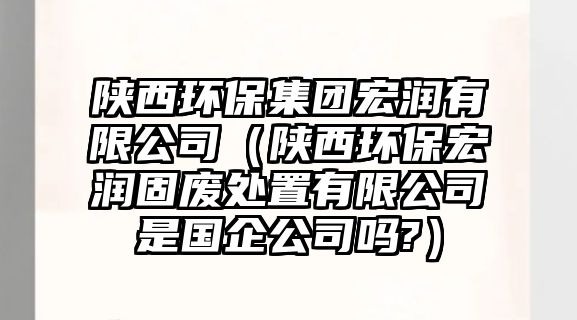 陕西环保集团宏润有限公司（陕西环保宏润固废处置有限公司是国企公司吗?）